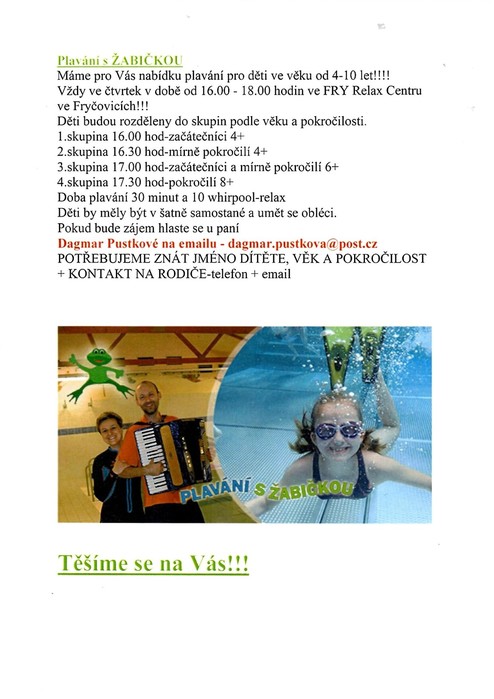 Plavání s ŽABIČKOU
Máme pro Vás nabídku plavání pro děti ve věku od 4-10 let!!!!
Vždy ve čtvrtek v době od 16.00 - 18.00 hodin ve FRY Relax Centru ve Fryčovicích!!!
Děti budou rozděleny do skupin podle věku a pokročilosti.
1.skupina 16.00 hod-začátečníci 4+
2.skupina 16.30 hod-mírně pokročilí 4+
3.skupina 17.00 hod-začátečníci a mírně pokročilí 6+
4.skupina 17.30 hod-pokročilí 8+
Doba plavání 30 minut a 10 whirpool-relax
Děti by měly být v šatně samostané a umět se obléci.
Pokud bude zájem hlaste se u paní
Dagmar Pustkové na emailu - dagmar.pustkova@post.cz
POTŘEBUJEME ZNÁT JMÉNO DÍTĚTE, VĚK A POKROČILOST + KONTAKT NA RODIČE-telefon + email

PLAVÁNÍ S ŽABIČKOU

Těšíme se na Vás!!!